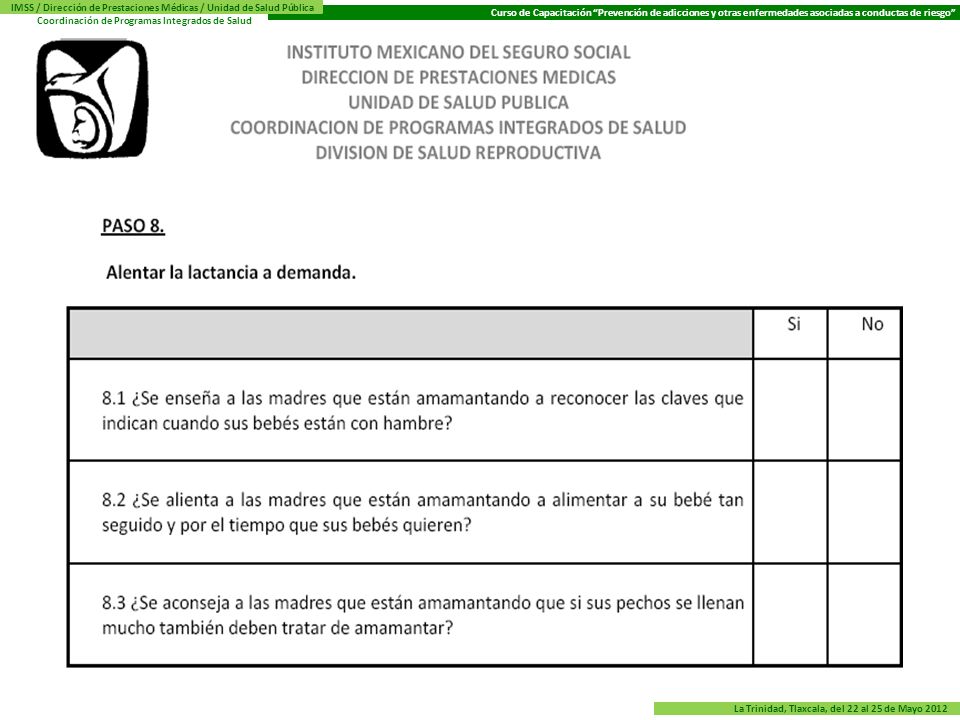 IMSS / Dirección de Prestaciones Médicas / Unidad de Salud Pública
Coordinación de Programas Integrados de Salud

Curso de Capacitación "Prevención de adicciones y otras enfermedades asociadas a conductas de riesgo"

INSTITUTO MEXICANO DEL SEGURO SOCIAL
DIRECCION DE PRESTACIONES MEDICAS
UNIDAD DE SALUD PUBLICA
COORDINACION DE PROGRAMAS INTEGRADOS DE SALUD
DIVISION DE SALUD REPRODUCTIVA

PASO 8.

Alentar la lactancia a demanda.

| | Si | No |
|---|---|---|
| 8.1 ¿Se enseña a las madres que están amamantando a reconocer las claves que indican cuando sus bebés están con hambre? | | |
| 8.2 ¿Se alienta a las madres que están amamantando a alimentar a su bebé tan seguido y por el tiempo que sus bebés quieren? | | |
| 8.3 ¿Se aconseja a las madres que están amamantando que si sus pechos se llenan mucho también deben tratar de amamantar? | | |

La Trinidad, Tlaxcala, del 22 al 25 de Mayo 2012